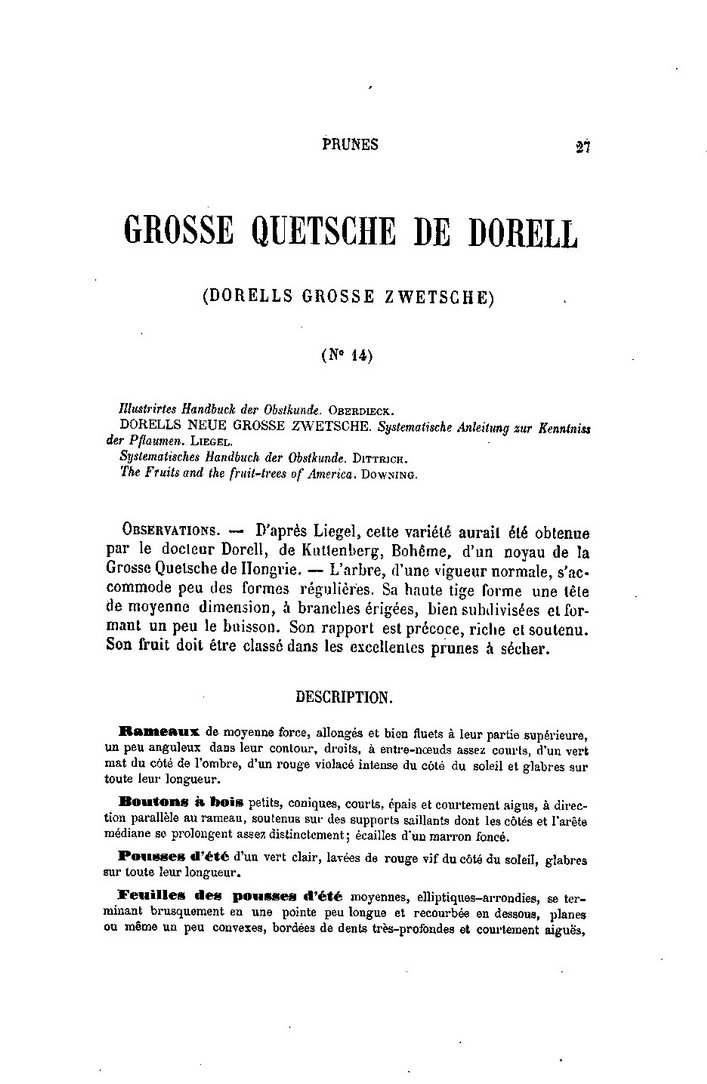 PRUNES 27

GROSSE QUETSCHE DE DORELL

(DORELLS GROSSE ZWETSCHE)

(N° 14)

Illustrirtes Handbuck der Obstkunde. OBERDIECK.
DORELLS NEUE GROSSE ZWETSCHE. Systematische Anleitung zur Kenntniss der Pflaumen. LIEGEL.
Systematisches Handbuch der Obstkunde. DITTRICH.
The Fruits and the fruit-trees of America. DOWNING.

OBSERVATIONS. — D'après Liegel, cette variété aurait été obtenue par le docteur Dorell, de Kuttenberg, Bohême, d'un noyau de la Grosse Quetsche de Hongrie. — L'arbre, d'une vigueur normale, s'accommode peu des formes régulières. Sa haute tige forme une tête de moyenne dimension, à branches érigées, bien subdivisées et formant un peu le buisson. Son rapport est précoce, riche et soutenu. Son fruit doit être classé dans les excellentes prunes à sécher.

DESCRIPTION.

Rameaux de moyenne force, allongés et bien fluets à leur partie supérieure, un peu anguleux dans leur contour, droits, à entre-nœuds assez courts, d'un vert mat du côté de l'ombre, d'un rouge violacé intense du côté du soleil et glabres sur toute leur longueur.

Boutons à bois petits, coniques, courts, épais et courtement aigus, à direction parallèle au rameau, soutenus sur des supports saillants dont les côtés et l'arête médiane se prolongent assez distinctement; écailles d'un marron foncé.

Pousses d'été d'un vert clair, lavées de rouge vif du côté du soleil, glabres sur toute leur longueur.

Feuilles des pousses d'été moyennes, elliptiques-arrondies, se terminant brusquement en une pointe peu longue et recourbée en dessous, planes ou même un peu convexes, bordées de dents très-profondes et courtement aiguës,